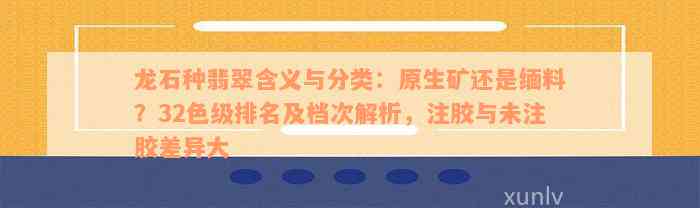 龙石种翡翠含义与分类：原生矿还是缅料？32色级排名及档次解析，注胶与未注胶差异大

xunlv